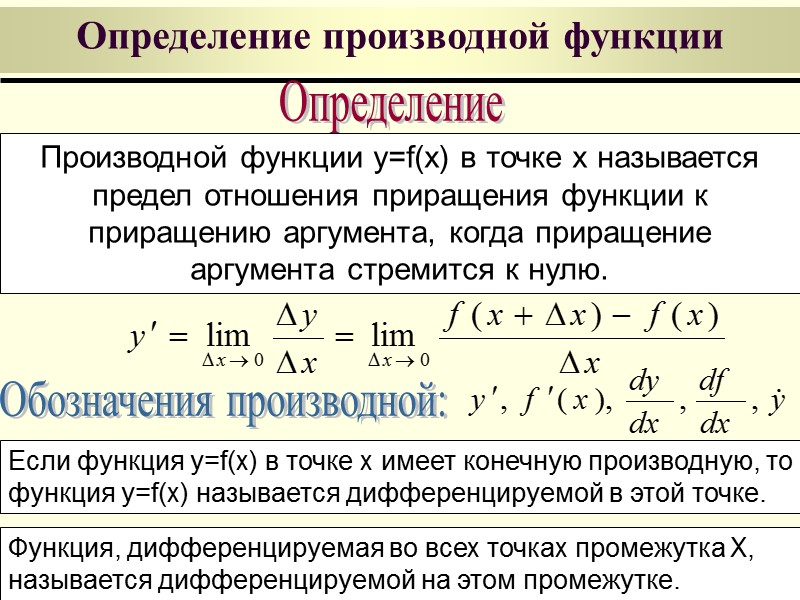 Определение производной функции

Определение

Производной функции y=f(x) в точке x называется предел отношения приращения функции к приращению аргумента, когда приращение аргумента стремится к нулю.

$y' = \lim_{\Delta x \to 0} \frac{\Delta y}{\Delta x} = \lim_{\Delta x \to 0} \frac{f(x + \Delta x) - f(x)}{\Delta x}$

Обозначения производной: $y', f'(x), \frac{dy}{dx}, \frac{df}{dx}, \dot{y}$

Если функция y=f(x) в точке x имеет конечную производную, то функция y=f(x) называется дифференцируемой в этой точке.

Функция, дифференцируемая во всех точках промежутка X, называется дифференцируемой на этом промежутке.